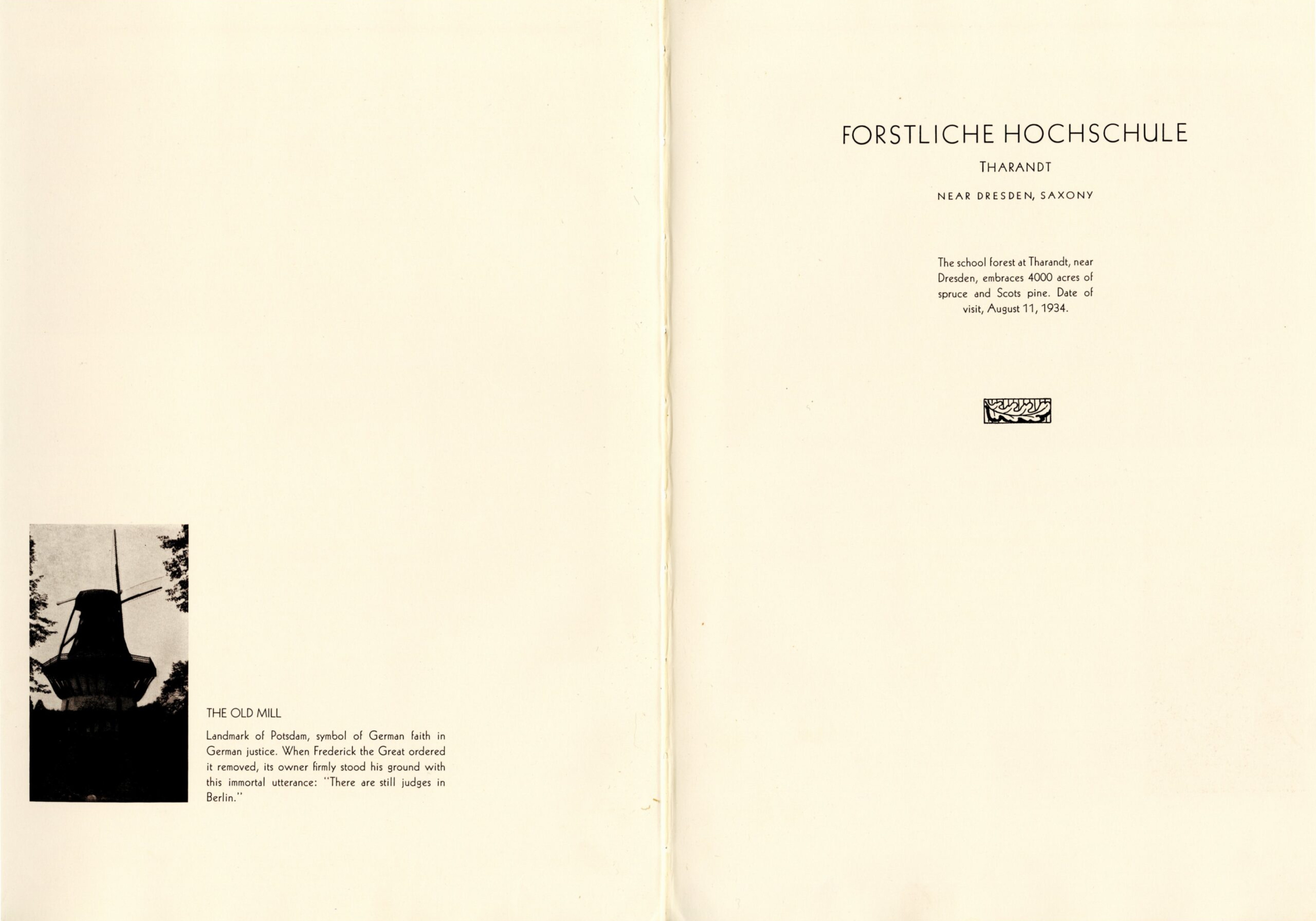 THE OLD MILL

Landmark of Potsdam, symbol of German faith in German justice. When Frederick the Great ordered it removed, its owner firmly stood his ground with this immortal utterance: "There are still judges in Berlin."

FORSTLICHE HOCHSCHULE

THARANDT

NEAR DRESDEN, SAXONY

The school forest at Tharandt, near Dresden, embraces 4000 acres of spruce and Scots pine. Date of visit, August 11, 1934.